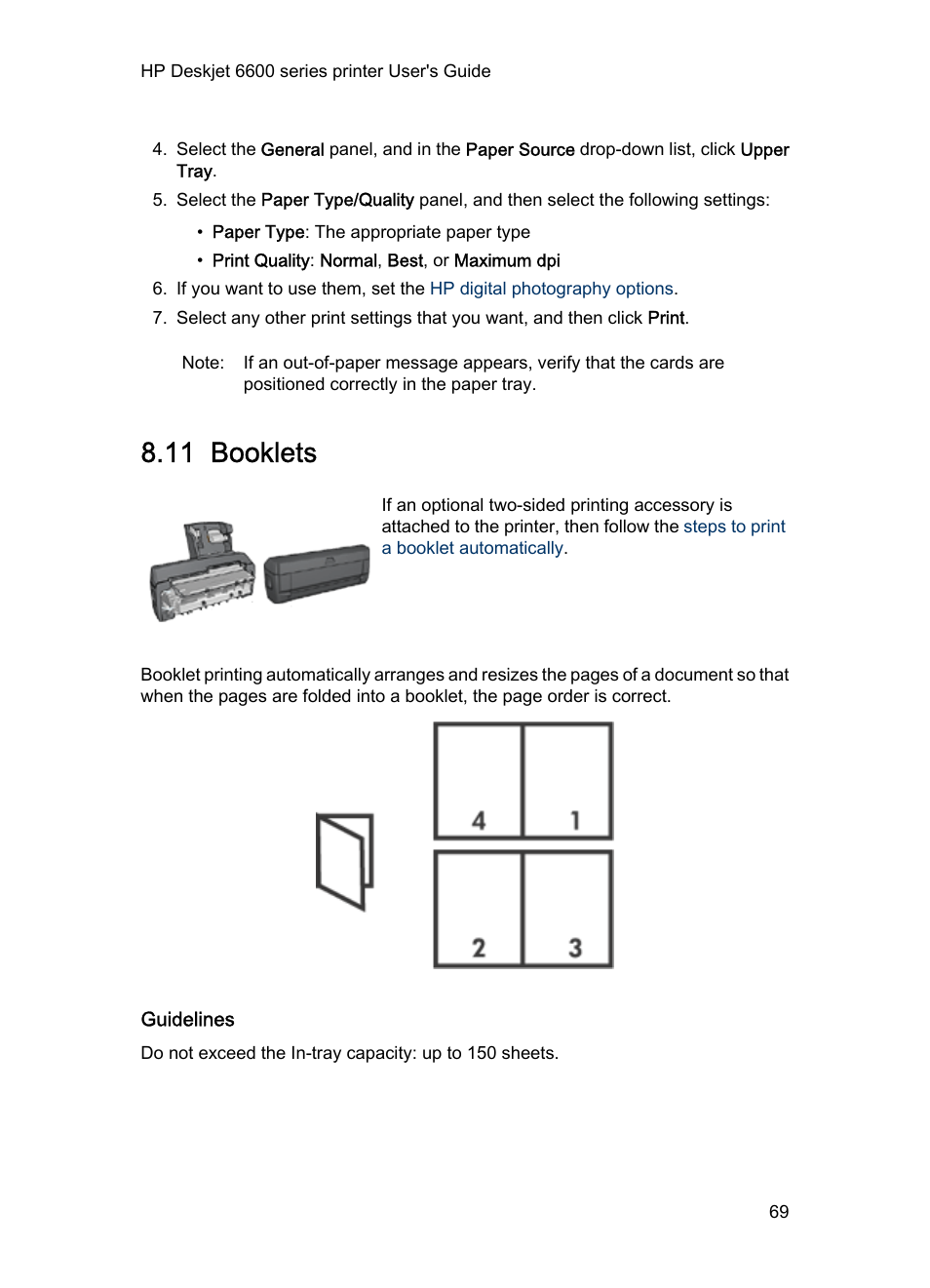 HP Deskjet 6600 series printer User's Guide

4. Select the General panel, and in the Paper Source drop-down list, click Upper Tray.
5. Select the Paper Type/Quality panel, and then select the following settings:
• Paper Type: The appropriate paper type
• Print Quality: Normal, Best, or Maximum dpi
6. If you want to use them, set the HP digital photography options.
7. Select any other print settings that you want, and then click Print.

Note: If an out-of-paper message appears, verify that the cards are positioned correctly in the paper tray.

8.11 Booklets

If an optional two-sided printing accessory is attached to the printer, then follow the steps to print a booklet automatically.

Booklet printing automatically arranges and resizes the pages of a document so that when the pages are folded into a booklet, the page order is correct.

4 1
2 3

Guidelines

Do not exceed the In-tray capacity: up to 150 sheets.

69